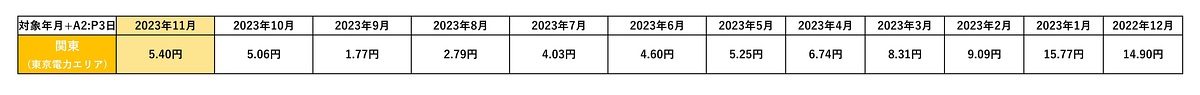 | 対象年月+A2:P3日 | 2023年11月 | 2023年10月 | 2023年9月 | 2023年8月 | 2023年7月 | 2023年6月 | 2023年5月 | 2023年4月 | 2023年3月 | 2023年2月 | 2023年1月 | 2022年12月 |
|---|---|---|---|---|---|---|---|---|---|---|---|---|
| 関東 (東京電力エリア) | 5.40円 | 5.06円 | 1.77円 | 2.79円 | 4.03円 | 4.60円 | 5.25円 | 6.74円 | 8.31円 | 9.09円 | 15.77円 | 14.90円 |